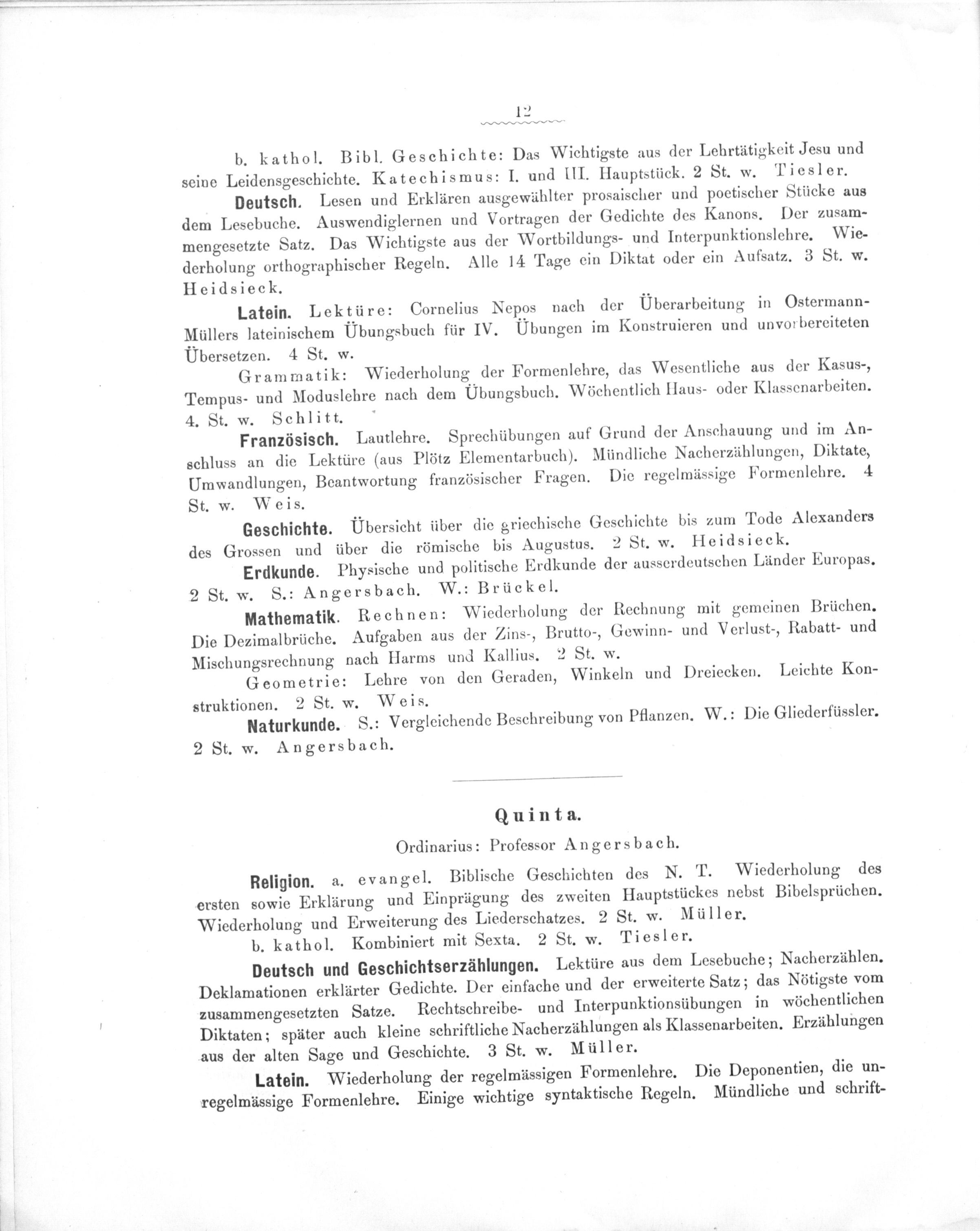 12

b. kathol. Bibl. Geschichte: Das Wichtigste aus der Lehrtätigkeit Jesu und seine Leidensgeschichte. Katechismus: I. und III. Hauptstück. 2 St. w. Tiesler.

Deutsch. Lesen und Erklären ausgewählter prosaischer und poetischer Stücke aus dem Lesebuche. Auswendiglernen und Vortragen der Gedichte des Kanons. Der zusammengesetzte Satz. Das Wichtigste aus der Wortbildungs- und Interpunktionslehre. Wiederholung orthographischer Regeln. Alle 14 Tage ein Diktat oder ein Aufsatz. 3 St. w. Heidsieck.

Latein. Lektüre: Cornelius Nepos nach der Überarbeitung in Ostermann-Müllers lateinischem Übungsbuch für IV. Übungen im Konstruieren und unvorbereiteten Übersetzen. 4 St. w.

Grammatik: Wiederholung der Formenlehre, das Wesentliche aus der Kasus-, Tempus- und Moduslehre nach dem Übungsbuch. Wöchentlich Haus- oder Klassenarbeiten. 4. St. w. Schlitt.

Französisch. Lautlehre. Sprechübungen auf Grund der Anschauung und im Anschluss an die Lektüre (aus Plötz Elementarbuch). Mündliche Nacherzählungen, Diktate, Umwandlungen, Beantwortung französischer Fragen. Die regelmässige Formenlehre. 4 St. w. Weis.

Geschichte. Übersicht über die griechische Geschichte bis zum Tode Alexanders des Grossen und über die römische bis Augustus. 2 St. w. Heidsieck.

Erdkunde. Physische und politische Erdkunde der ausserdeutschen Länder Europas. 2 St. w. S.: Angersbach. W.: Brückel.

Mathematik. Rechnen: Wiederholung der Rechnung mit gemeinen Brüchen. Die Dezimalbrüche. Aufgaben aus der Zins-, Brutto-, Gewinn- und Verlust-, Rabatt- und Mischungsrechnung nach Harms und Kallius. 2 St. w.

Geometrie: Lehre von den Geraden, Winkeln und Dreiecken. Leichte Konstruktionen. 2 St. w. Weis.

Naturkunde. S.: Vergleichende Beschreibung von Pflanzen. W.: Die Gliederfüssler. 2 St. w. Angersbach.

Quinta.

Ordinarius: Professor Angersbach.

Religion. a. evangel. Biblische Geschichten des N. T. Wiederholung des ersten sowie Erklärung und Einprägung des zweiten Hauptstückes nebst Bibelsprüchen. Wiederholung und Erweiterung des Liederschatzes. 2 St. w. Müller.

b. kathol. Kombiniert mit Sexta. 2 St. w. Tiesler.

Deutsch und Geschichtserzählungen. Lektüre aus dem Lesebuche; Nacherzählen. Deklamationen erklärter Gedichte. Der einfache und der erweiterte Satz; das Nötigste vom zusammengesetzten Satze. Rechtschreibe- und Interpunktionsübungen in wöchentlichen Diktaten; später auch kleine schriftliche Nacherzählungen als Klassenarbeiten. Erzählungen aus der alten Sage und Geschichte. 3 St. w. Müller.

Latein. Wiederholung der regelmässigen Formenlehre. Die Deponentien, die unregelmässige Formenlehre. Einige wichtige syntaktische Regeln. Mündliche und schrift-